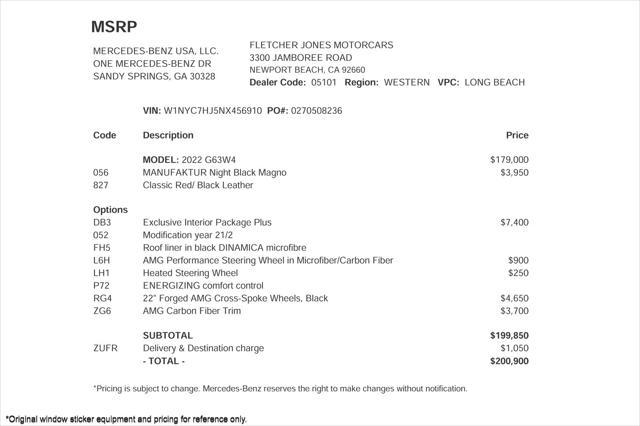 MSRP

MERCEDES-BENZ USA, LLC.
ONE MERCEDES-BENZ DR
SANDY SPRINGS, GA 30328

FLETCHER JONES MOTORCARS
3300 JAMBOREE ROAD
NEWPORT BEACH, CA 92660
Dealer Code: 05101 Region: WESTERN VPC: LONG BEACH

VIN: W1NYC7HJ5NX456910 PO#: 0270508236

| Code | Description | Price |
|---|---|---|
| | MODEL: 2022 G63W4 | $179,000 |
| 056 | MANUFAKTUR Night Black Magno | $3,950 |
| 827 | Classic Red/ Black Leather | |
| Options | | |
| DB3 | Exclusive Interior Package Plus | $7,400 |
| 052 | Modification year 21/2 | |
| FH5 | Roof liner in black DINAMICA microfibre | |
| L6H | AMG Performance Steering Wheel in Microfiber/Carbon Fiber | $900 |
| LH1 | Heated Steering Wheel | $250 |
| P72 | ENERGIZING comfort control | |
| RG4 | 22" Forged AMG Cross-Spoke Wheels, Black | $4,650 |
| ZG6 | AMG Carbon Fiber Trim | $3,700 |
| | SUBTOTAL | $199,850 |
| ZUFR | Delivery & Destination charge | $1,050 |
| | - TOTAL - | $200,900 |

*Pricing is subject to change. Mercedes-Benz reserves the right to make changes without notification.

*Original window sticker equipment and pricing for reference only.